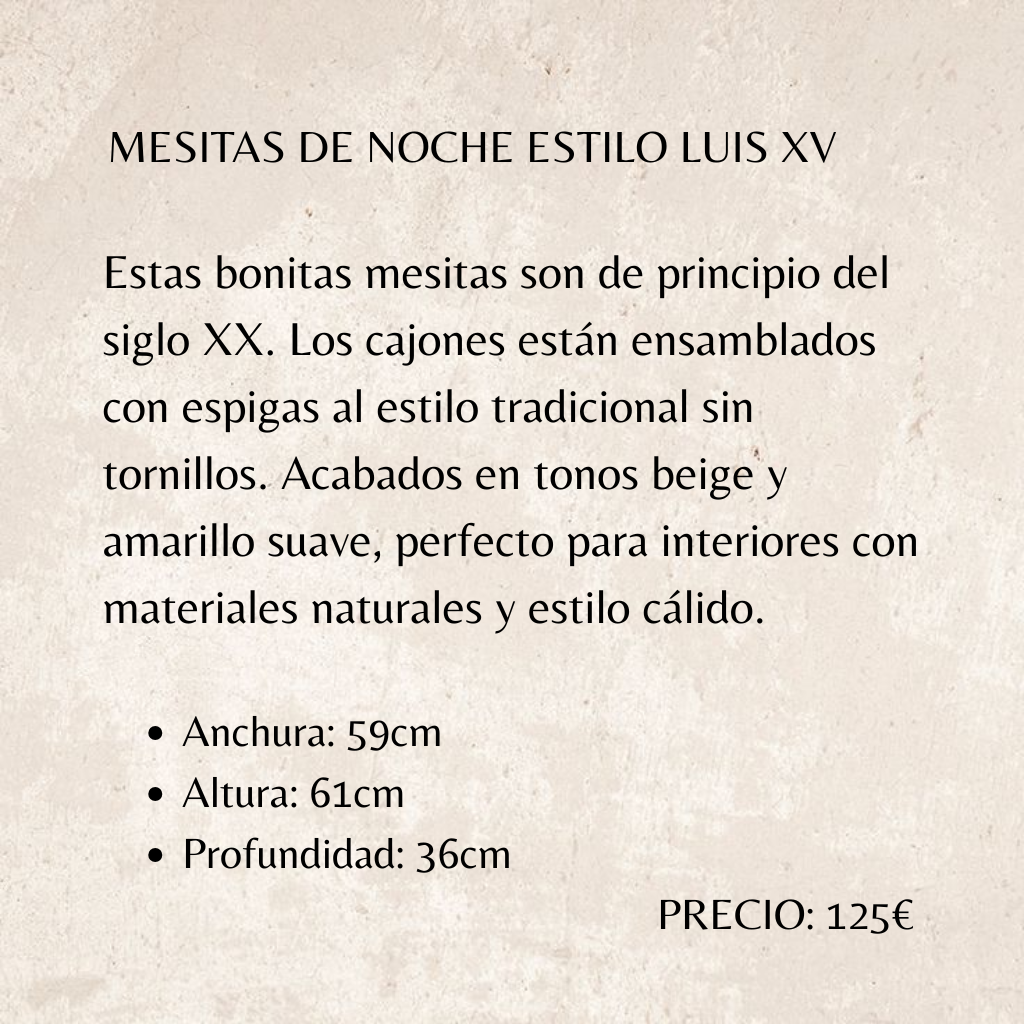 MESITAS DE NOCHE ESTILO LUIS XV

Estas bonitas mesitas son de principio del siglo XX. Los cajones están ensamblados con espigas al estilo tradicional sin tornillos. Acabados en tonos beige y amarillo suave, perfecto para interiores con materiales naturales y estilo cálido.

• Anchura: 59cm
• Altura: 61cm
• Profundidad: 36cm

PRECIO: 125€